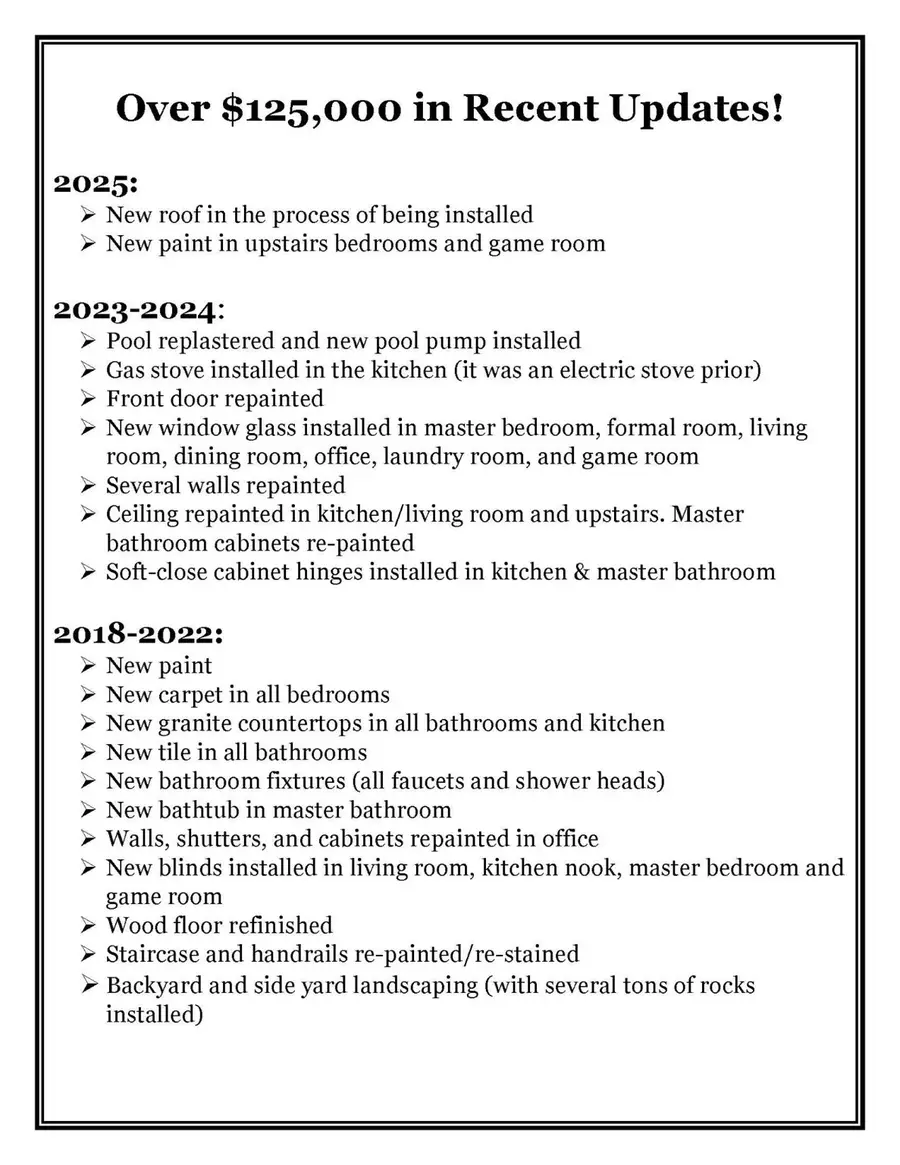 Over \$125,000 in Recent Updates!

2025:
➢ New roof in the process of being installed
➢ New paint in upstairs bedrooms and game room

2023-2024:
➢ Pool replastered and new pool pump installed
➢ Gas stove installed in the kitchen (it was an electric stove prior)
➢ Front door repainted
➢ New window glass installed in master bedroom, formal room, living room, dining room, office, laundry room, and game room
➢ Several walls repainted
➢ Ceiling repainted in kitchen/living room and upstairs. Master bathroom cabinets re-painted
➢ Soft-close cabinet hinges installed in kitchen & master bathroom

2018-2022:
➢ New paint
➢ New carpet in all bedrooms
➢ New granite countertops in all bathrooms and kitchen
➢ New tile in all bathrooms
➢ New bathroom fixtures (all faucets and shower heads)
➢ New bathtub in master bathroom
➢ Walls, shutters, and cabinets repainted in office
➢ New blinds installed in living room, kitchen nook, master bedroom and game room
➢ Wood floor refinished
➢ Staircase and handrails re-painted/re-stained
➢ Backyard and side yard landscaping (with several tons of rocks installed)